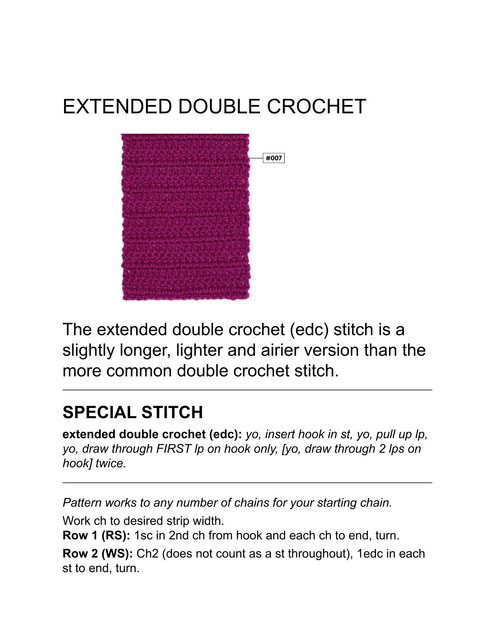 EXTENDED DOUBLE CROCHET

#007

The extended double crochet (edc) stitch is a slightly longer, lighter and airier version than the more common double crochet stitch.

SPECIAL STITCH

extended double crochet (edc): yo, insert hook in st, yo, pull up lp, yo, draw through FIRST lp on hook only, [yo, draw through 2 lps on hook] twice.

Pattern works to any number of chains for your starting chain.

Work ch to desired strip width.
Row 1 (RS): 1sc in 2nd ch from hook and each ch to end, turn.
Row 2 (WS): Ch2 (does not count as a st throughout), 1edc in each st to end, turn.